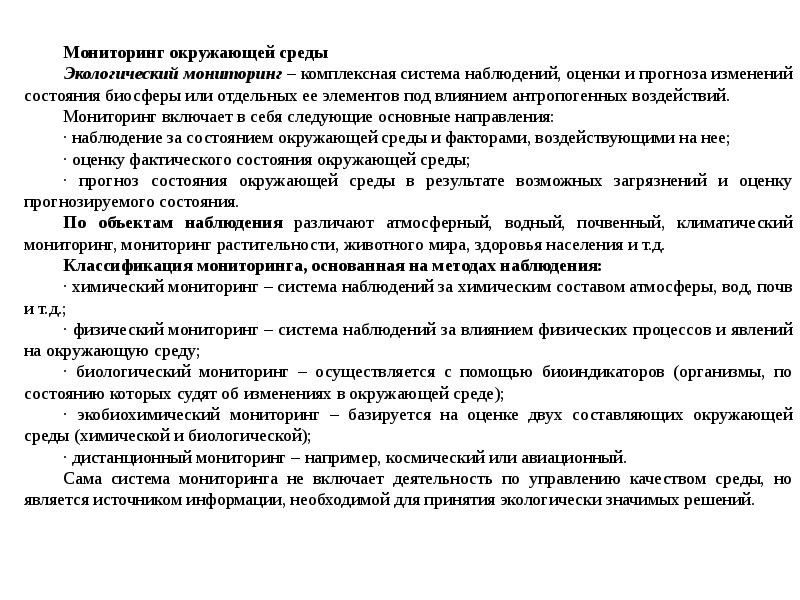 Мониторинг окружающей среды

Экологический мониторинг – комплексная система наблюдений, оценки и прогноза изменений состояния биосферы или отдельных ее элементов под влиянием антропогенных воздействий.

Мониторинг включает в себя следующие основные направления:

· наблюдение за состоянием окружающей среды и факторами, воздействующими на нее;

· оценку фактического состояния окружающей среды;

· прогноз состояния окружающей среды в результате возможных загрязнений и оценку прогнозируемого состояния.

По объектам наблюдения различают атмосферный, водный, почвенный, климатический мониторинг, мониторинг растительности, животного мира, здоровья населения и т.д.

Классификация мониторинга, основанная на методах наблюдения:

· химический мониторинг – система наблюдений за химическим составом атмосферы, вод, почв и т.д.;

· физический мониторинг – система наблюдений за влиянием физических процессов и явлений на окружающую среду;

· биологический мониторинг – осуществляется с помощью биоиндикаторов (организмы, по состоянию которых судят об изменениях в окружающей среде);

· экобиохимический мониторинг – базируется на оценке двух составляющих окружающей среды (химической и биологической);

· дистанционный мониторинг – например, космический или авиационный.

Сама система мониторинга не включает деятельность по управлению качеством среды, но является источником информации, необходимой для принятия экологически значимых решений.